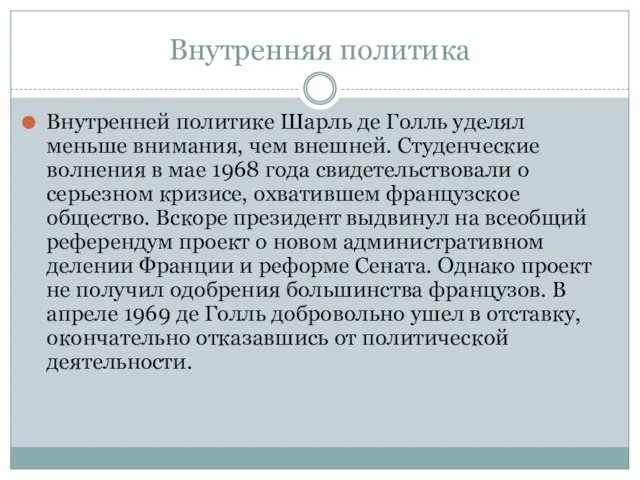 Внутренняя политика

Внутренней политике Шарль де Голль уделял меньше внимания, чем внешней. Студенческие волнения в мае 1968 года свидетельствовали о серьезном кризисе, охватившем французское общество. Вскоре президент выдвинул на всеобщий референдум проект о новом административном делении Франции и реформе Сената. Однако проект не получил одобрения большинства французов. В апреле 1969 де Голль добровольно ушел в отставку, окончательно отказавшись от политической деятельности.